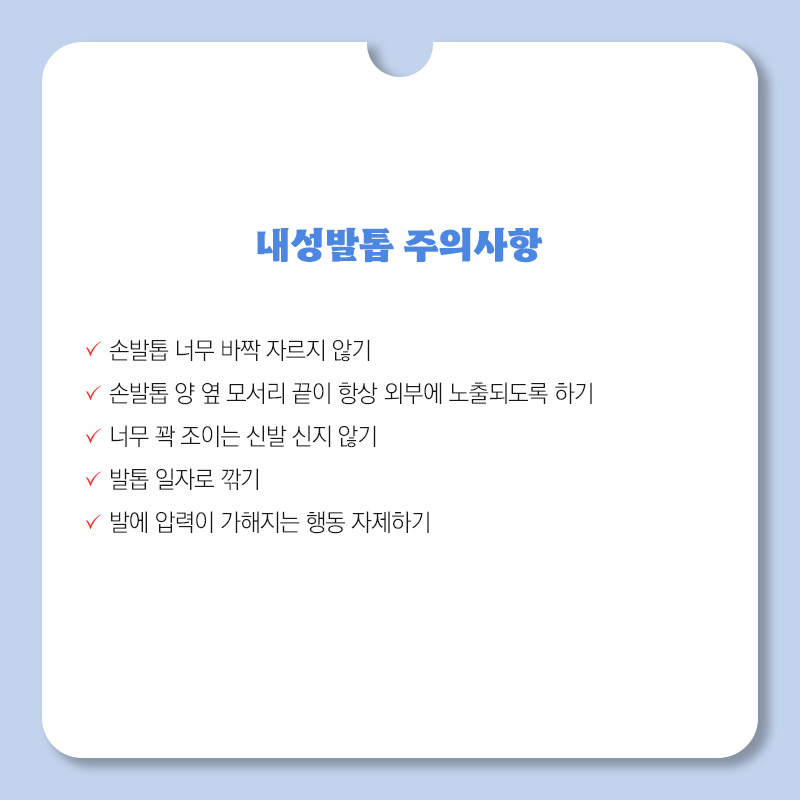 내성발톱 주의사항

✓ 손발톱 너무 바짝 자르지 않기
✓ 손발톱 양 옆 모서리 끝이 항상 외부에 노출되도록 하기
✓ 너무 꽉 조이는 신발 신지 않기
✓ 발톱 일자로 깎기
✓ 발에 압력이 가해지는 행동 자제하기